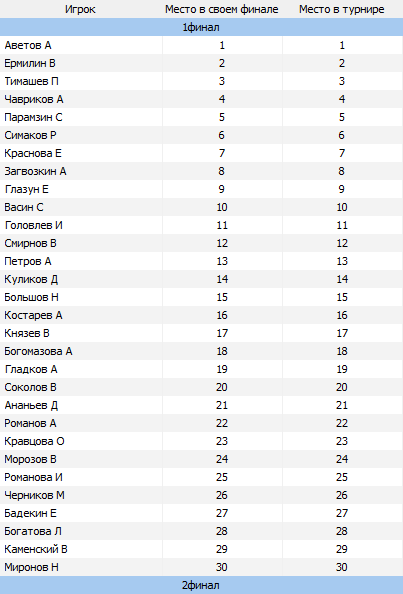 | Игрок | Место в своем финале | Место в турнире |
|---|---|---|
| 1финал | | |
| Аветов А | 1 | 1 |
| Ермилин В | 2 | 2 |
| Тимашев П | 3 | 3 |
| Чавриков А | 4 | 4 |
| Парамзин С | 5 | 5 |
| Симаков Р | 6 | 6 |
| Краснова Е | 7 | 7 |
| Загвозкин А | 8 | 8 |
| Глазун Е | 9 | 9 |
| Васин С | 10 | 10 |
| Головлев И | 11 | 11 |
| Смирнов В | 12 | 12 |
| Петров А | 13 | 13 |
| Куликов Д | 14 | 14 |
| Большов Н | 15 | 15 |
| Костарев А | 16 | 16 |
| Князев В | 17 | 17 |
| Богомазова А | 18 | 18 |
| Гладков А | 19 | 19 |
| Соколов В | 20 | 20 |
| Ананьев Д | 21 | 21 |
| Романов А | 22 | 22 |
| Кравцова О | 23 | 23 |
| Морозов В | 24 | 24 |
| Романова И | 25 | 25 |
| Черников М | 26 | 26 |
| Бадекин Е | 27 | 27 |
| Богатова Л | 28 | 28 |
| Каменский В | 29 | 29 |
| Миронов Н | 30 | 30 |
| 2финал | | |